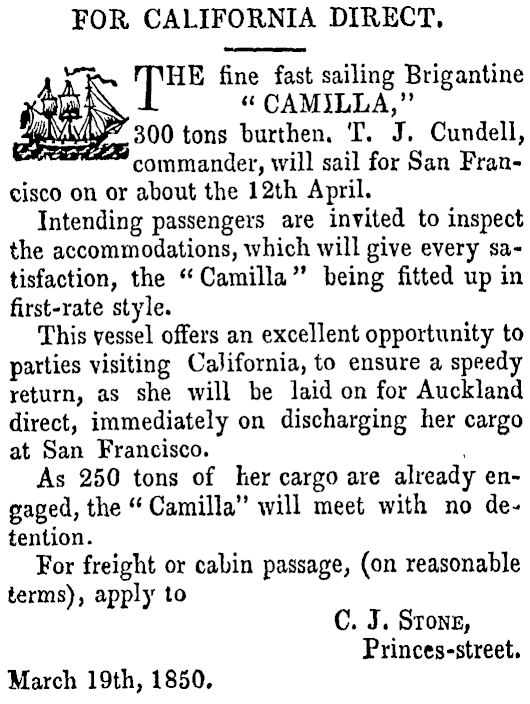 FOR CALIFORNIA DIRECT.

THE fine fast sailing Brigantine "CAMILLA," 300 tons burthen. T. J. Cundell, commander, will sail for San Francisco on or about the 12th April.

Intending passengers are invited to inspect the accommodations, which will give every satisfaction, the "Camilla" being fitted up in first-rate style.

This vessel offers an excellent opportunity to parties visiting California, to ensure a speedy return, as she will be laid on for Auckland direct, immediately on discharging her cargo at San Francisco.

As 250 tons of her cargo are already engaged, the "Camilla" will meet with no detention.

For freight or cabin passage, (on reasonable terms), apply to

C. J. STONE,
Princes-street.

March 19th, 1850.